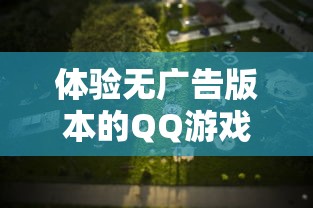 体验无广告版本的QQ游戏